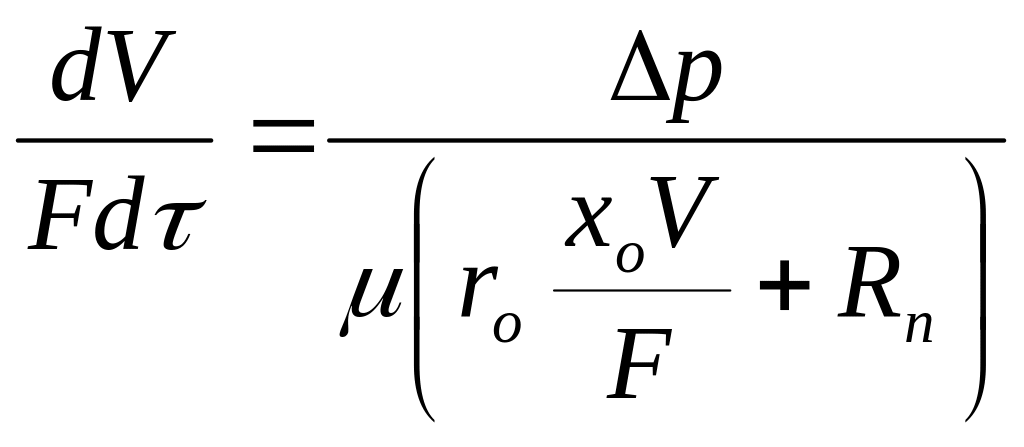 $\frac{dV}{Fd\tau} = \frac{\Delta p}{\mu\left(r_o \frac{x_o V}{F} + R_n\right)}$